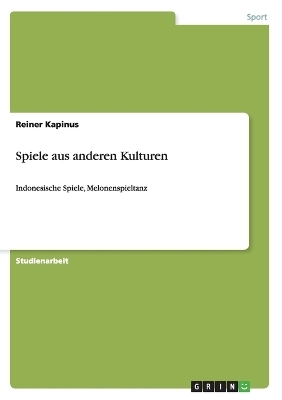 Sport

Reiner Kapinus

Spiele aus anderen Kulturen

Indonesische Spiele, Melonenspieltanz

Studienarbeit

GRIN